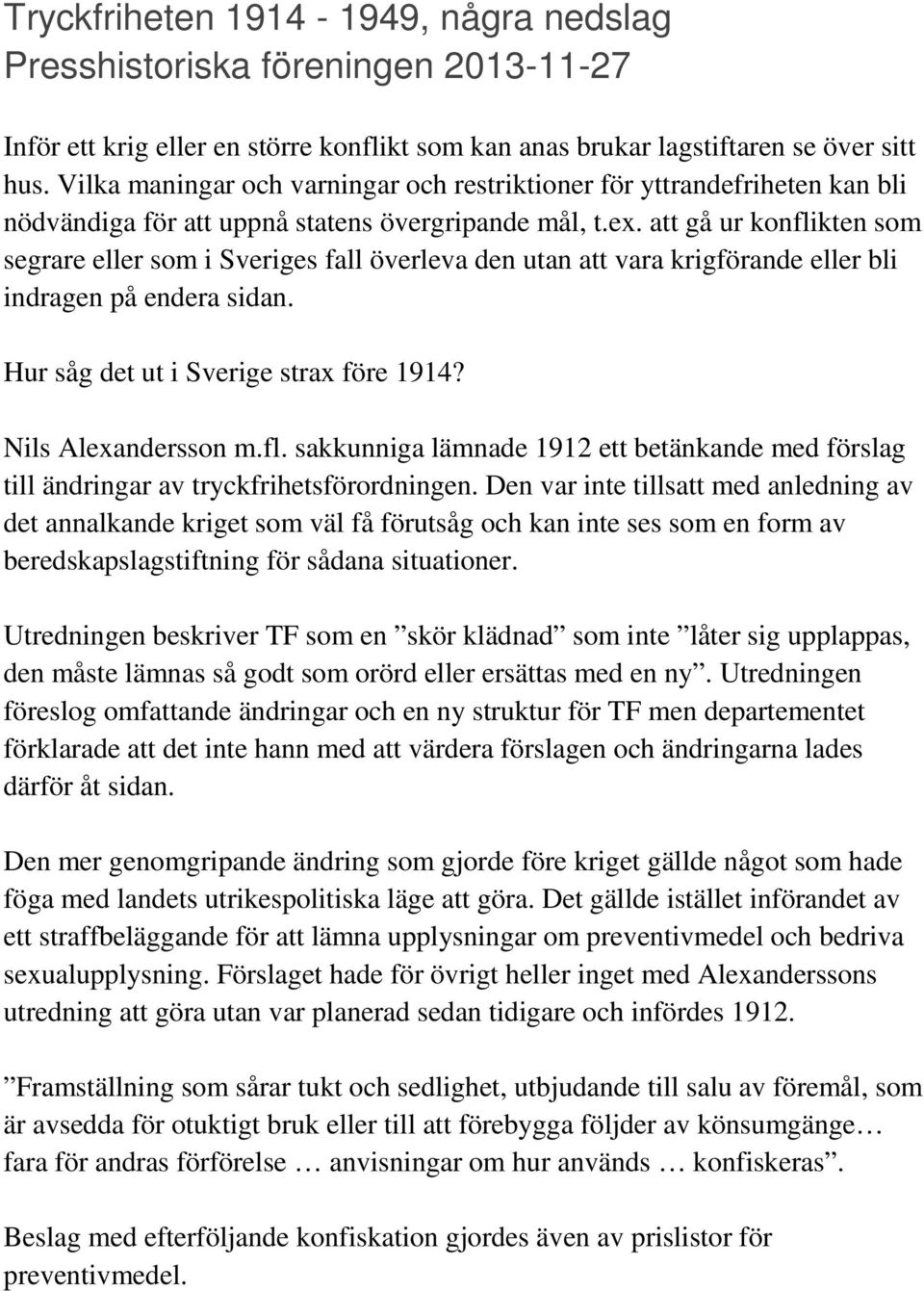 Tryckfriheten 1914 - 1949, några nedslag
Presshistoriska föreningen 2013-11-27

Inför ett krig eller en större konflikt som kan anas brukar lagstiftaren se över sitt hus. Vilka maningar och varningar och restriktioner för yttrandefriheten kan bli nödvändiga för att uppnå statens övergripande mål, t.ex. att gå ur konflikten som segrare eller som i Sveriges fall överleva den utan att vara krigförande eller bli indragen på endera sidan.

Hur såg det ut i Sverige strax före 1914?

Nils Alexandersson m.fl. sakkunniga lämnade 1912 ett betänkande med förslag till ändringar av tryckfrihetsförordningen. Den var inte tillsatt med anledning av det annalkande kriget som väl få förutsåg och kan inte ses som en form av beredskapslagstiftning för sådana situationer.

Utredningen beskriver TF som en ”skör klädnad” som inte ”låter sig upplappas, den måste lämnas så godt som orörd eller ersättas med en ny”. Utredningen föreslog omfattande ändringar och en ny struktur för TF men departementet förklarade att det inte hann med att värdera förslagen och ändringarna lades därför åt sidan.

Den mer genomgripande ändring som gjorde före kriget gällde något som hade föga med landets utrikespolitiska läge att göra. Det gällde istället införandet av ett straffbeläggande för att lämna upplysningar om preventivmedel och bedriva sexualupplysning. Förslaget hade för övrigt heller inget med Alexanderssons utredning att göra utan var planerad sedan tidigare och infördes 1912.

”Framställning som sårar tukt och sedlighet, utbjudande till salu av föremål, som är avsedda för otuktigt bruk eller till att förebygga följder av könsumgänge… fara för andras förförelse … anvisningar om hur används … konfiskeras”.

Beslag med efterföljande konfiskation gjordes även av prislistor för preventivmedel.